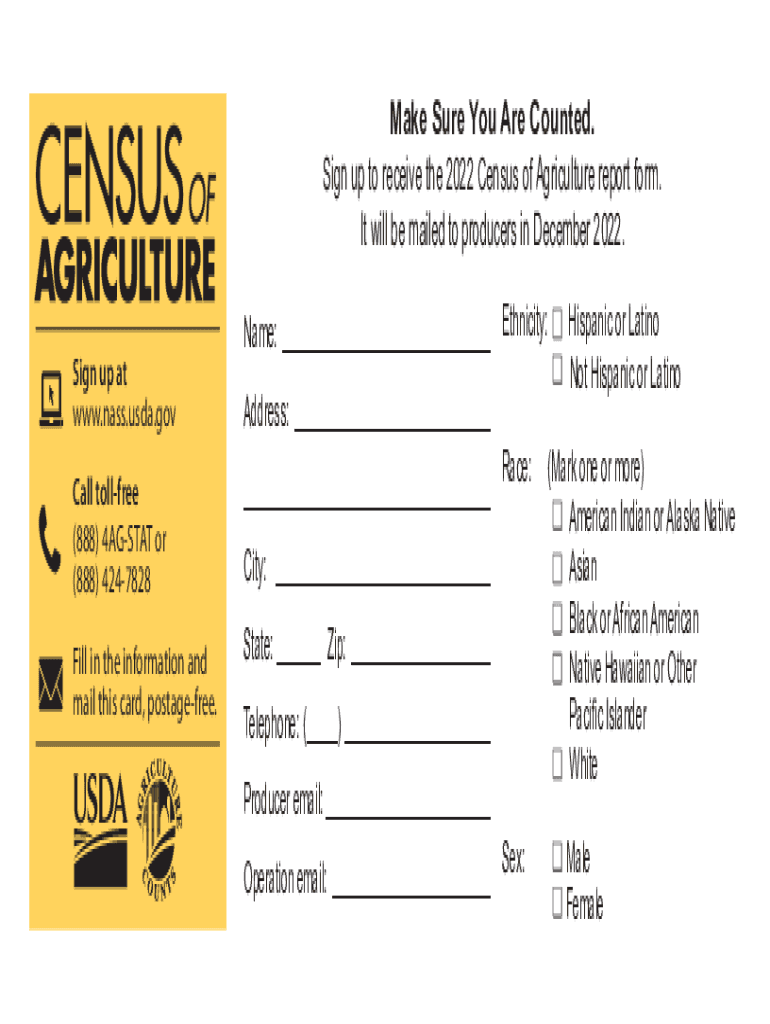 CENSUS OF AGRICULTURE

Sign up at
www.nass.usda.gov

Call toll-free
(888) 4AG-STAT or
(888) 424-7828

Fill in the information and mail this card, postage-free.

USDA

AGRICULTURE COUNTS

Make Sure You Are Counted.

Sign up to receive the 2022 Census of Agriculture report form.

It will be mailed to producers in December 2022.

Name: ____

Address: ____

____

City: ____

State: ____ Zip: ____

Telephone: (____) ____

Producer email: ____

Operation email: ____

Ethnicity: ☐ Hispanic or Latino
☐ Not Hispanic or Latino

Race: (Mark one or more)
☐ American Indian or Alaska Native
☐ Asian
☐ Black or African American
☐ Native Hawaiian or Other Pacific Islander
☐ White

Sex: ☐ Male
☐ Female